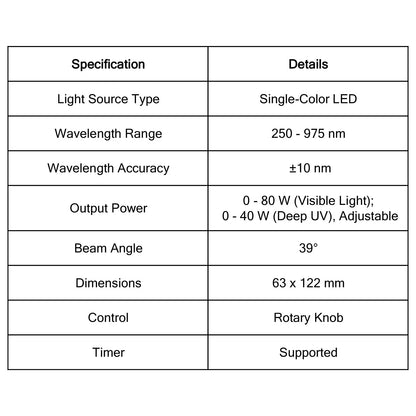 | Specification | Details |
|---|---|
| Light Source Type | Single-Color LED |
| Wavelength Range | 250 - 975 nm |
| Wavelength Accuracy | ±10 nm |
| Output Power | 0 - 80 W (Visible Light); 0 - 40 W (Deep UV), Adjustable |
| Beam Angle | 39° |
| Dimensions | 63 x 122 mm |
| Control | Rotary Knob |
| Timer | Supported |